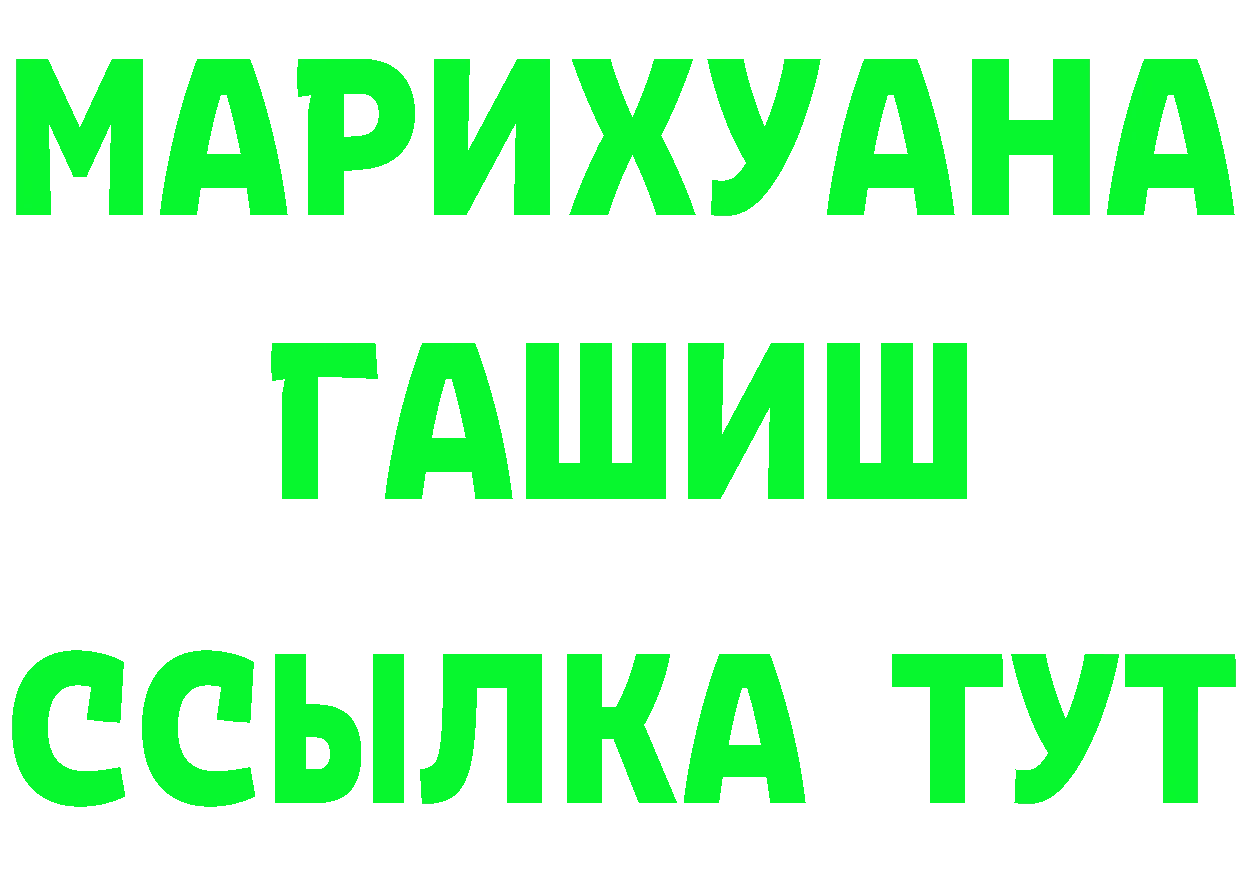 МАРИХУАНА
ГАШИШ
ССЫЛКА ТУТ